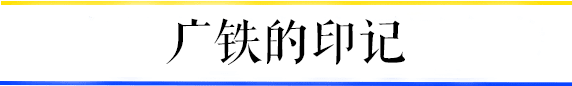 广铁的印记